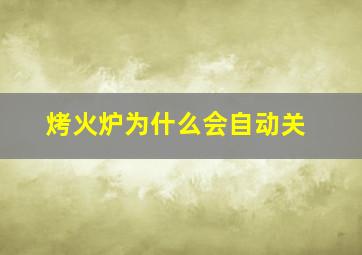 烤火炉为什么会自动关